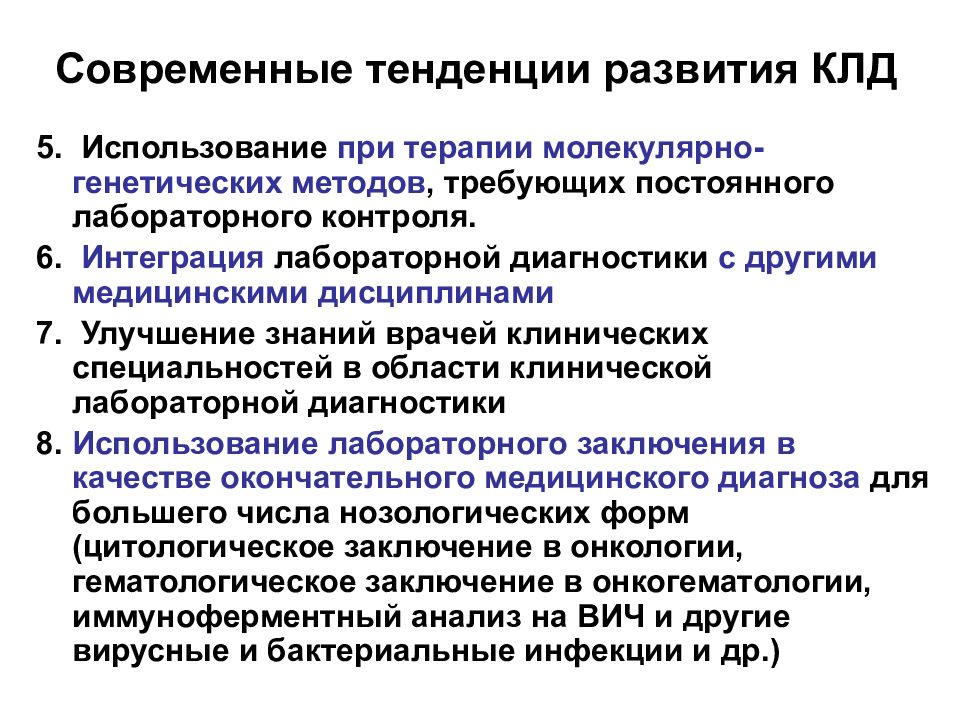 Современные тенденции развития КЛД

5. Использование при терапии молекулярно-генетических методов, требующих постоянного лабораторного контроля.

6. Интеграция лабораторной диагностики с другими медицинскими дисциплинами

7. Улучшение знаний врачей клинических специальностей в области клинической лабораторной диагностики

8. Использование лабораторного заключения в качестве окончательного медицинского диагноза для большего числа нозологических форм (цитологическое заключение в онкологии, гематологическое заключение в онкогематологии, иммуноферментный анализ на ВИЧ и другие вирусные и бактериальные инфекции и др.)